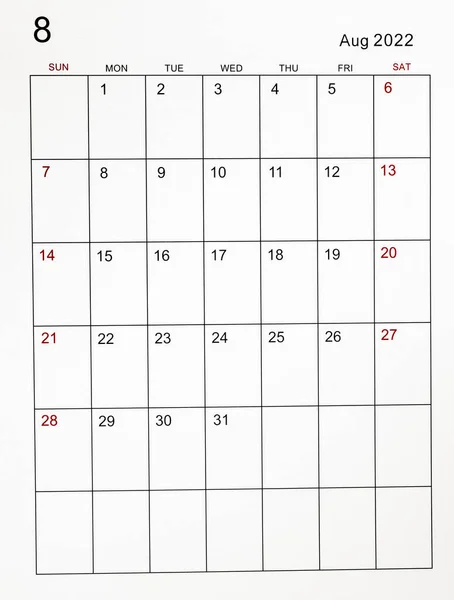 8

Aug 2022

| SUN | MON | TUE | WED | THU | FRI | SAT |
|---|---|---|---|---|---|---|
| | 1 | 2 | 3 | 4 | 5 | 6 |
| 7 | 8 | 9 | 10 | 11 | 12 | 13 |
| 14 | 15 | 16 | 17 | 18 | 19 | 20 |
| 21 | 22 | 23 | 24 | 25 | 26 | 27 |
| 28 | 29 | 30 | 31 | | | |
| | | | | | | |